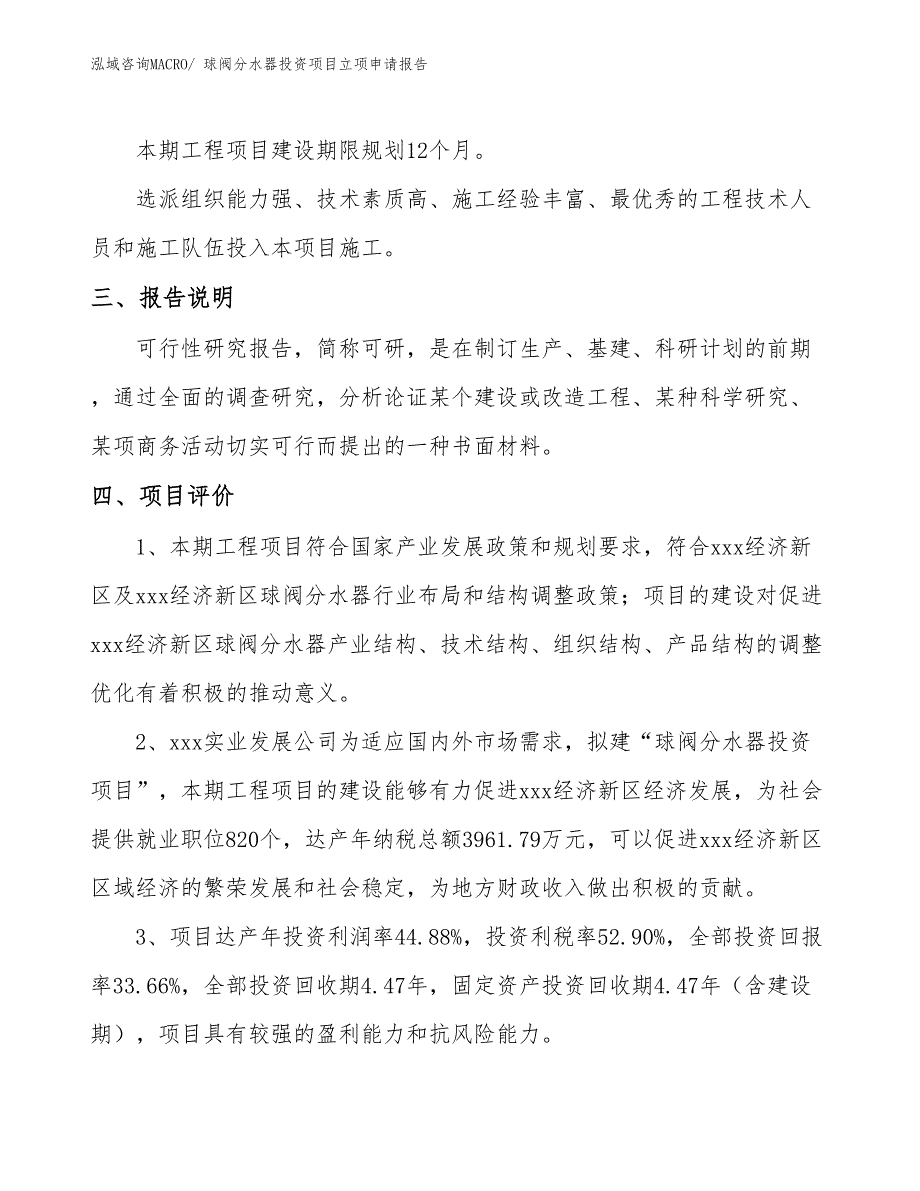 泓域咨询MACRO/ 球阀分水器投资项目立项申请报告

本期工程项目建设期限规划12个月。

选派组织能力强、技术素质高、施工经验丰富、最优秀的工程技术人员和施工队伍投入本项目施工。

三、报告说明

可行性研究报告，简称可研，是在制订生产、基建、科研计划的前期，通过全面的调查研究，分析论证某个建设或改造工程、某种科学研究、某项商务活动切实可行而提出的一种书面材料。

四、项目评价

1、本期工程项目符合国家产业发展政策和规划要求，符合xxx经济新区及xxx经济新区球阀分水器行业布局和结构调整政策；项目的建设对促进xxx经济新区球阀分水器产业结构、技术结构、组织结构、产品结构的调整优化有着积极的推动意义。

2、xxx实业发展公司为适应国内外市场需求，拟建“球阀分水器投资项目”，本期工程项目的建设能够有力促进xxx经济新区经济发展，为社会提供就业职位820个，达产年纳税总额3961.79万元，可以促进xxx经济新区区域经济的繁荣发展和社会稳定，为地方财政收入做出积极的贡献。

3、项目达产年投资利润率44.88%，投资利税率52.90%，全部投资回报率33.66%，全部投资回收期4.47年，固定资产投资回收期4.47年（含建设期），项目具有较强的盈利能力和抗风险能力。